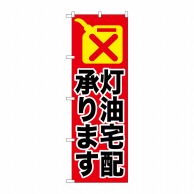 灯油宅配
承ります